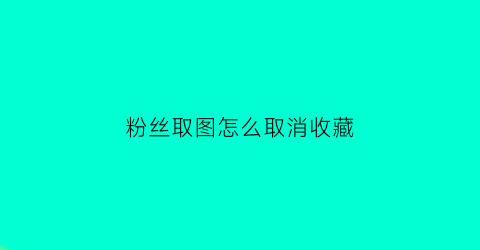 粉丝取图怎么取消收藏